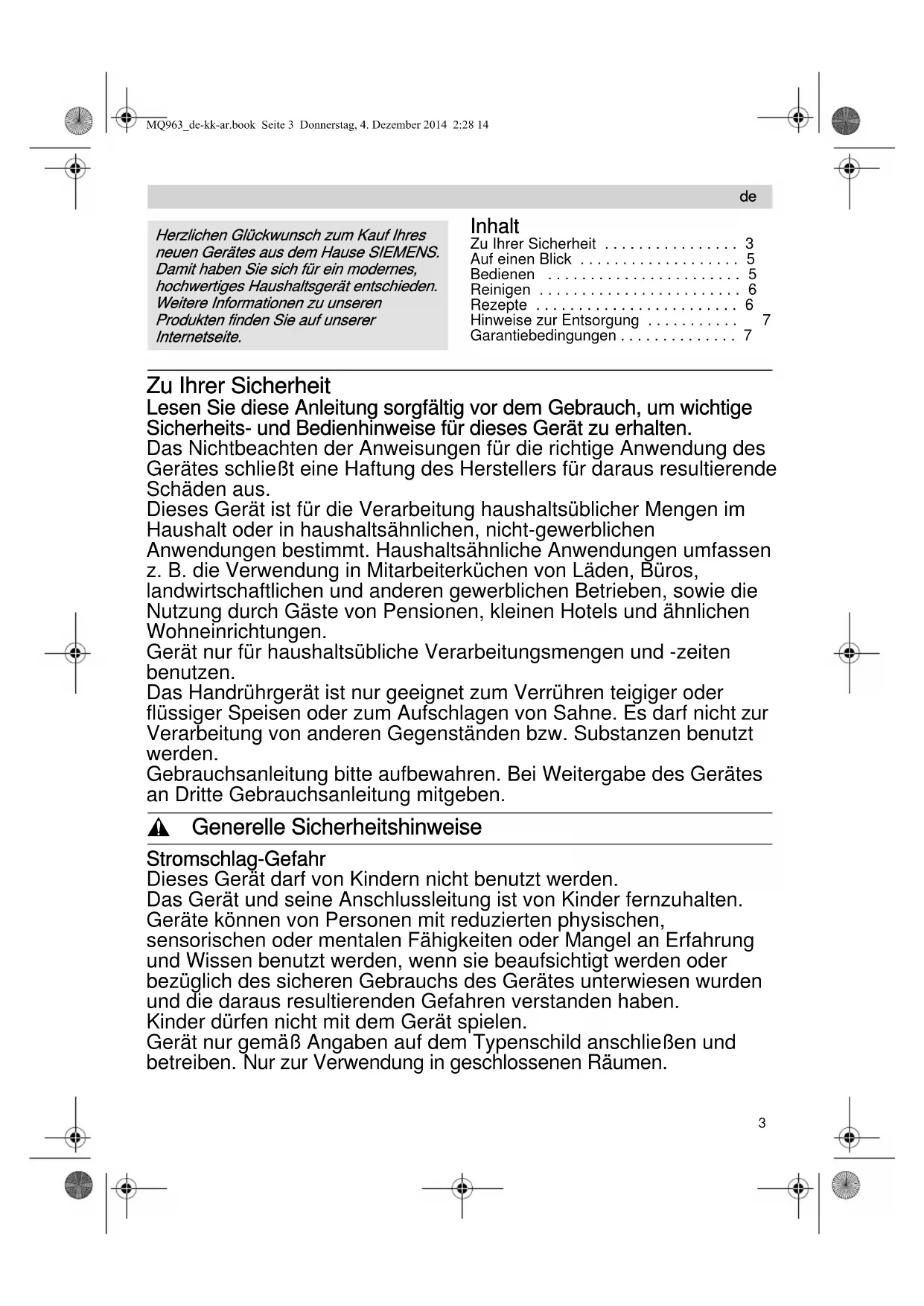 MQ963_de-kk-ar.book Seite 3 Donnerstag, 4. Dezember 2014 2:28 14

de

Herzlichen Glückwunsch zum Kauf Ihres neuen Gerätes aus dem Hause SIEMENS. Damit haben Sie sich für ein modernes, hochwertiges Haushaltsgerät entschieden. Weitere Informationen zu unseren Produkten finden Sie auf unserer Internetseite.

Inhalt
Zu Ihrer Sicherheit . . . . . . . . . . . . . . . . 3
Auf einen Blick . . . . . . . . . . . . . . . . . . . 5
Bedienen . . . . . . . . . . . . . . . . . . . . . . . 5
Reinigen . . . . . . . . . . . . . . . . . . . . . . . . 6
Rezepte . . . . . . . . . . . . . . . . . . . . . . . . 6
Hinweise zur Entsorgung . . . . . . . . . . . 7
Garantiebedingungen . . . . . . . . . . . . . . 7

Zu Ihrer Sicherheit
Lesen Sie diese Anleitung sorgfältig vor dem Gebrauch, um wichtige Sicherheits- und Bedienhinweise für dieses Gerät zu erhalten.
Das Nichtbeachten der Anweisungen für die richtige Anwendung des Gerätes schließt eine Haftung des Herstellers für daraus resultierende Schäden aus.
Dieses Gerät ist für die Verarbeitung haushaltsüblicher Mengen im Haushalt oder in haushaltsähnlichen, nicht-gewerblichen Anwendungen bestimmt. Haushaltsähnliche Anwendungen umfassen z. B. die Verwendung in Mitarbeiterküchen von Läden, Büros, landwirtschaftlichen und anderen gewerblichen Betrieben, sowie die Nutzung durch Gäste von Pensionen, kleinen Hotels und ähnlichen Wohneinrichtungen.
Gerät nur für haushaltsübliche Verarbeitungsmengen und -zeiten benutzen.
Das Handrührgerät ist nur geeignet zum Verrühren teigiger oder flüssiger Speisen oder zum Aufschlagen von Sahne. Es darf nicht zur Verarbeitung von anderen Gegenständen bzw. Substanzen benutzt werden.
Gebrauchsanleitung bitte aufbewahren. Bei Weitergabe des Gerätes an Dritte Gebrauchsanleitung mitgeben.

Generelle Sicherheitshinweise

Stromschlag-Gefahr
Dieses Gerät darf von Kindern nicht benutzt werden.
Das Gerät und seine Anschlussleitung ist von Kinder fernzuhalten.
Geräte können von Personen mit reduzierten physischen, sensorischen oder mentalen Fähigkeiten oder Mangel an Erfahrung und Wissen benutzt werden, wenn sie beaufsichtigt werden oder bezüglich des sicheren Gebrauchs des Gerätes unterwiesen wurden und die daraus resultierenden Gefahren verstanden haben.
Kinder dürfen nicht mit dem Gerät spielen.
Gerät nur gemäß Angaben auf dem Typenschild anschließen und betreiben. Nur zur Verwendung in geschlossenen Räumen.

3